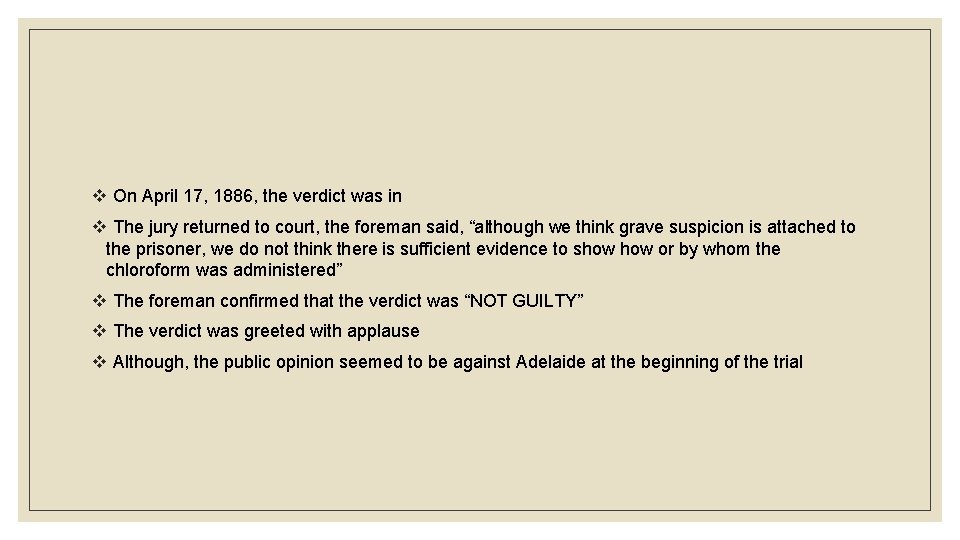 ❖ On April 17, 1886, the verdict was in

❖ The jury returned to court, the foreman said, “although we think grave suspicion is attached to the prisoner, we do not think there is sufficient evidence to show how or by whom the chloroform was administered”

❖ The foreman confirmed that the verdict was “NOT GUILTY”

❖ The verdict was greeted with applause

❖ Although, the public opinion seemed to be against Adelaide at the beginning of the trial